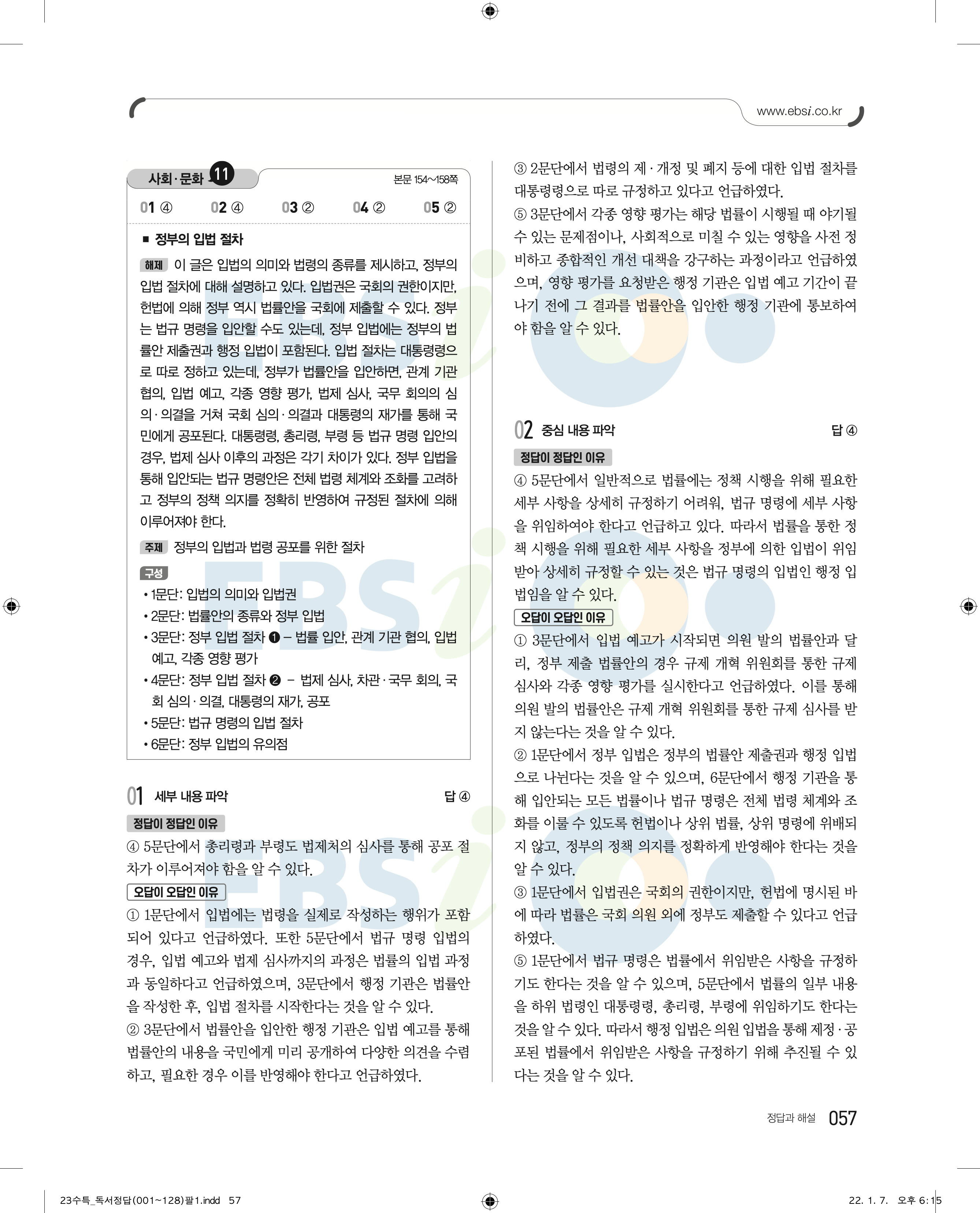 www.ebsi.co.kr

사회·문화 11
본문 154~158쪽

01 ④ 02 ④ 03 ② 04 ② 05 ②

■ 정부의 입법 절차

해제 이 글은 입법의 의미와 법령의 종류를 제시하고, 정부의 입법 절차에 대해 설명하고 있다. 입법권은 국회의 권한이지만, 헌법에 의해 정부 역시 법률안을 국회에 제출할 수 있다. 정부는 법규 명령을 입안할 수도 있는데, 정부 입법에는 정부의 법률안 제출권과 행정 입법이 포함된다. 입법 절차는 대통령령으로 따로 정하고 있는데, 정부가 법률안을 입안하면, 관계 기관 협의, 입법 예고, 각종 영향 평가, 법제 심사, 국무 회의의 심의·의결을 거쳐 국회 심의·의결과 대통령의 재가를 통해 국민에게 공포된다. 대통령령, 총리령, 부령 등 법규 명령 입안의 경우, 법제 심사 이후의 과정은 각기 차이가 있다. 정부 입법을 통해 입안되는 법규 명령안은 전체 법령 체계와 조화를 고려하고 정부의 정책 의지를 정확히 반영하여 규정된 절차에 의해 이루어져야 한다.

주제 정부의 입법과 법령 공포를 위한 절차

구성
• 1문단: 입법의 의미와 입법권
• 2문단: 법률안의 종류와 정부 입법
• 3문단: 정부 입법 절차 ❶ – 법률 입안, 관계 기관 협의, 입법 예고, 각종 영향 평가
• 4문단: 정부 입법 절차 ❷ – 법제 심사, 차관·국무 회의, 국회 심의·의결, 대통령의 재가, 공포
• 5문단: 법규 명령의 입법 절차
• 6문단: 정부 입법의 유의점

01 세부 내용 파악 답 ④

정답이 정답인 이유
④ 5문단에서 총리령과 부령도 법제처의 심사를 통해 공포 절차가 이루어져야 함을 알 수 있다.

오답이 오답인 이유
① 1문단에서 입법에는 법령을 실제로 작성하는 행위가 포함되어 있다고 언급하였다. 또한 5문단에서 법규 명령 입법의 경우, 입법 예고와 법제 심사까지의 과정은 법률의 입법 과정과 동일하다고 언급하였으며, 3문단에서 행정 기관은 법률안을 작성한 후, 입법 절차를 시작한다는 것을 알 수 있다.
② 3문단에서 법률안을 입안한 행정 기관은 입법 예고를 통해 법률안의 내용을 국민에게 미리 공개하여 다양한 의견을 수렴하고, 필요한 경우 이를 반영해야 한다고 언급하였다.
③ 2문단에서 법령의 제·개정 및 폐지 등에 대한 입법 절차를 대통령령으로 따로 규정하고 있다고 언급하였다.
⑤ 3문단에서 각종 영향 평가는 해당 법률이 시행될 때 야기될 수 있는 문제점이나, 사회적으로 미칠 수 있는 영향을 사전 정비하고 종합적인 개선 대책을 강구하는 과정이라고 언급하였으며, 영향 평가를 요청받은 행정 기관은 입법 예고 기간이 끝나기 전에 그 결과를 법률안을 입안한 행정 기관에 통보하여야 함을 알 수 있다.

02 중심 내용 파악 답 ④

정답이 정답인 이유
④ 5문단에서 일반적으로 법률에는 정책 시행을 위해 필요한 세부 사항을 상세히 규정하기 어려워, 법규 명령에 세부 사항을 위임하여야 한다고 언급하고 있다. 따라서 법률을 통한 정책 시행을 위해 필요한 세부 사항을 정부에 의한 입법이 위임받아 상세히 규정할 수 있는 것은 법규 명령의 입법인 행정 입법임을 알 수 있다.

오답이 오답인 이유
① 3문단에서 입법 예고가 시작되면 의원 발의 법률안과 달리, 정부 제출 법률안의 경우 규제 개혁 위원회를 통한 규제 심사와 각종 영향 평가를 실시한다고 언급하였다. 이를 통해 의원 발의 법률안은 규제 개혁 위원회를 통한 규제 심사를 받지 않는다는 것을 알 수 있다.
② 1문단에서 정부 입법은 정부의 법률안 제출권과 행정 입법으로 나뉜다는 것을 알 수 있으며, 6문단에서 행정 기관을 통해 입안되는 모든 법률이나 법규 명령은 전체 법령 체계와 조화를 이룰 수 있도록 헌법이나 상위 법률, 상위 명령에 위배되지 않고, 정부의 정책 의지를 정확하게 반영해야 한다는 것을 알 수 있다.
③ 1문단에서 입법권은 국회의 권한이지만, 헌법에 명시된 바에 따라 법률은 국회 의원 외에 정부도 제출할 수 있다고 언급하였다.
⑤ 1문단에서 법규 명령은 법률에서 위임받은 사항을 규정하기도 한다는 것을 알 수 있으며, 5문단에서 법률의 일부 내용을 하위 법령인 대통령령, 총리령, 부령에 위임하기도 한다는 것을 알 수 있다. 따라서 행정 입법은 의원 입법을 통해 제정·공포된 법률에서 위임받은 사항을 규정하기 위해 추진될 수 있다는 것을 알 수 있다.

정답과 해설 057

23수특_독서정답(001~128)팔1.indd 57 22. 1. 7. 오후 6:15